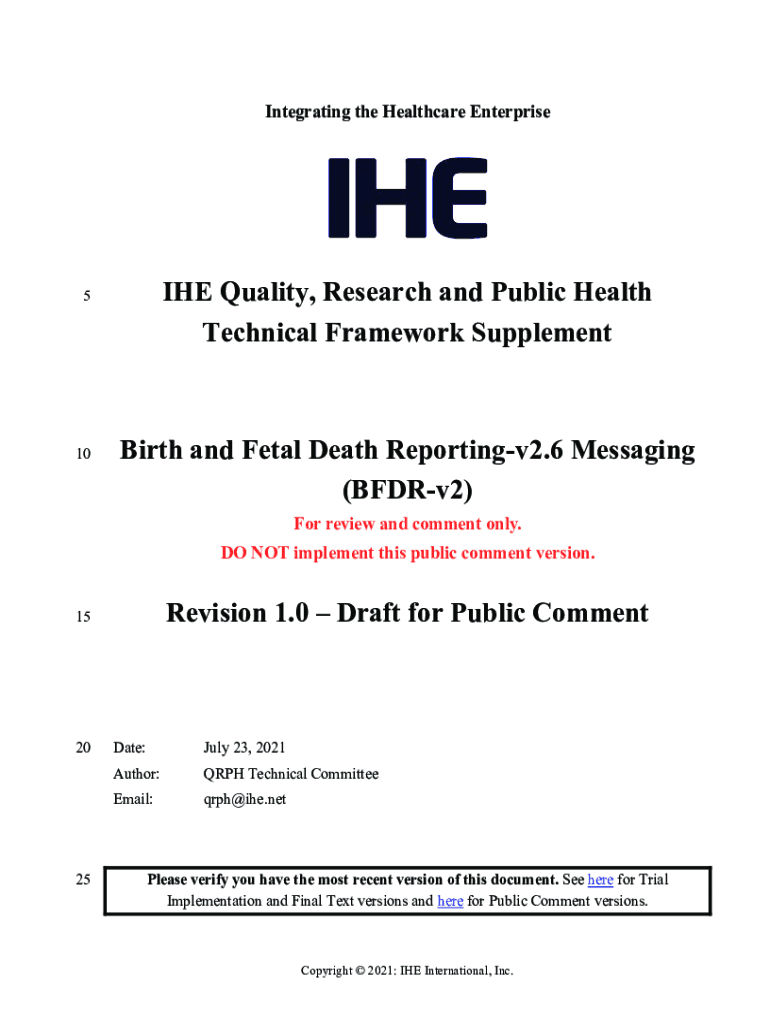 Integrating the Healthcare Enterprise

IHE

5 IHE Quality, Research and Public Health Technical Framework Supplement

10 Birth and Fetal Death Reporting-v2.6 Messaging (BFDR-v2)

For review and comment only.
DO NOT implement this public comment version.

15 Revision 1.0 – Draft for Public Comment

20 Date: July 23, 2021
Author: QRPH Technical Committee
Email: qrph@ihe.net

25 Please verify you have the most recent version of this document. See here for Trial Implementation and Final Text versions and here for Public Comment versions.

Copyright © 2021: IHE International, Inc.